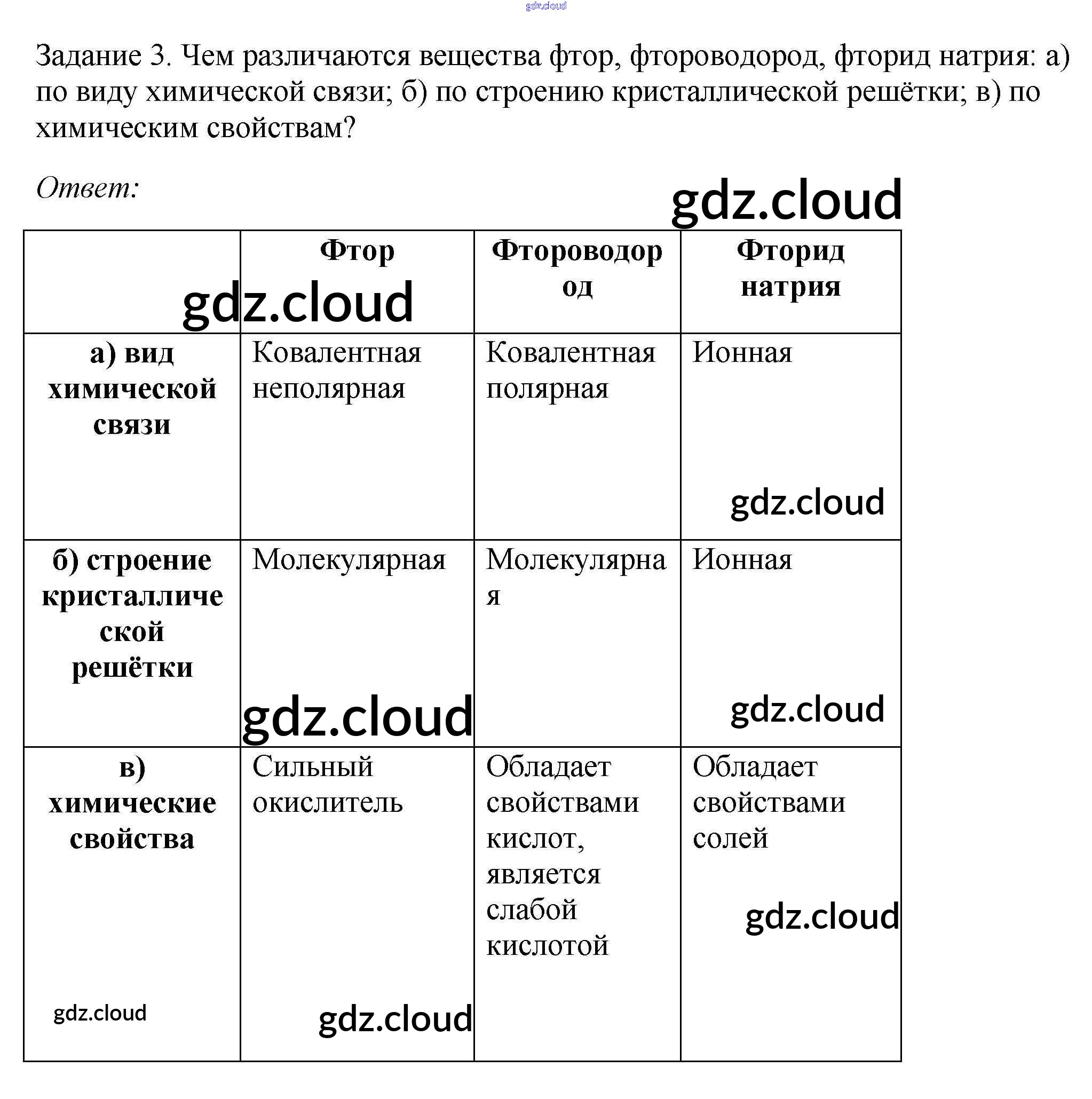 gdz.cloud

Задание 3. Чем различаются вещества фтор, фтороводород, фторид натрия: а) по виду химической связи; б) по строению кристаллической решётки; в) по химическим свойствам?

Ответ:

gdz.cloud

| | Фтор | Фтороводород | Фторид натрия |
|---|---|---|---|
| а) вид химической связи | Ковалентная неполярная | Ковалентная полярная | Ионная |
| б) строение кристаллической решётки | Молекулярная | Молекулярная | Ионная |
| в) химические свойства | Сильный окислитель | Обладает свойствами кислот, является слабой кислотой | Обладает свойствами солей |

gdz.cloud gdz.cloud gdz.cloud gdz.cloud gdz.cloud gdz.cloud gdz.cloud